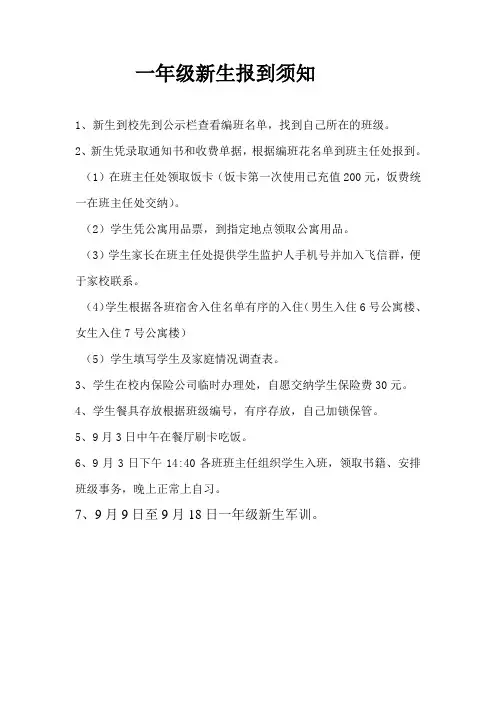 一年级新生报到须知

1、新生到校先到公示栏查看编班名单，找到自己所在的班级。

2、新生凭录取通知书和收费单据，根据编班花名单到班主任处报到。

（1）在班主任处领取饭卡（饭卡第一次使用已充值200元，饭费统一在班主任处交纳）。

（2）学生凭公寓用品票，到指定地点领取公寓用品。

（3）学生家长在班主任处提供学生监护人手机号并加入飞信群，便于家校联系。

(4)学生根据各班宿舍入住名单有序的入住(男生入住6号公寓楼、女生入住7号公寓楼)

（5）学生填写学生及家庭情况调查表。

3、学生在校内保险公司临时办理处，自愿交纳学生保险费30元。

4、学生餐具存放根据班级编号，有序存放，自己加锁保管。

5、9月3日中午在餐厅刷卡吃饭。

6、9月3日下午14:40各班班主任组织学生入班，领取书籍、安排班级事务，晚上正常上自习。

7、9月9日至9月18日一年级新生军训。